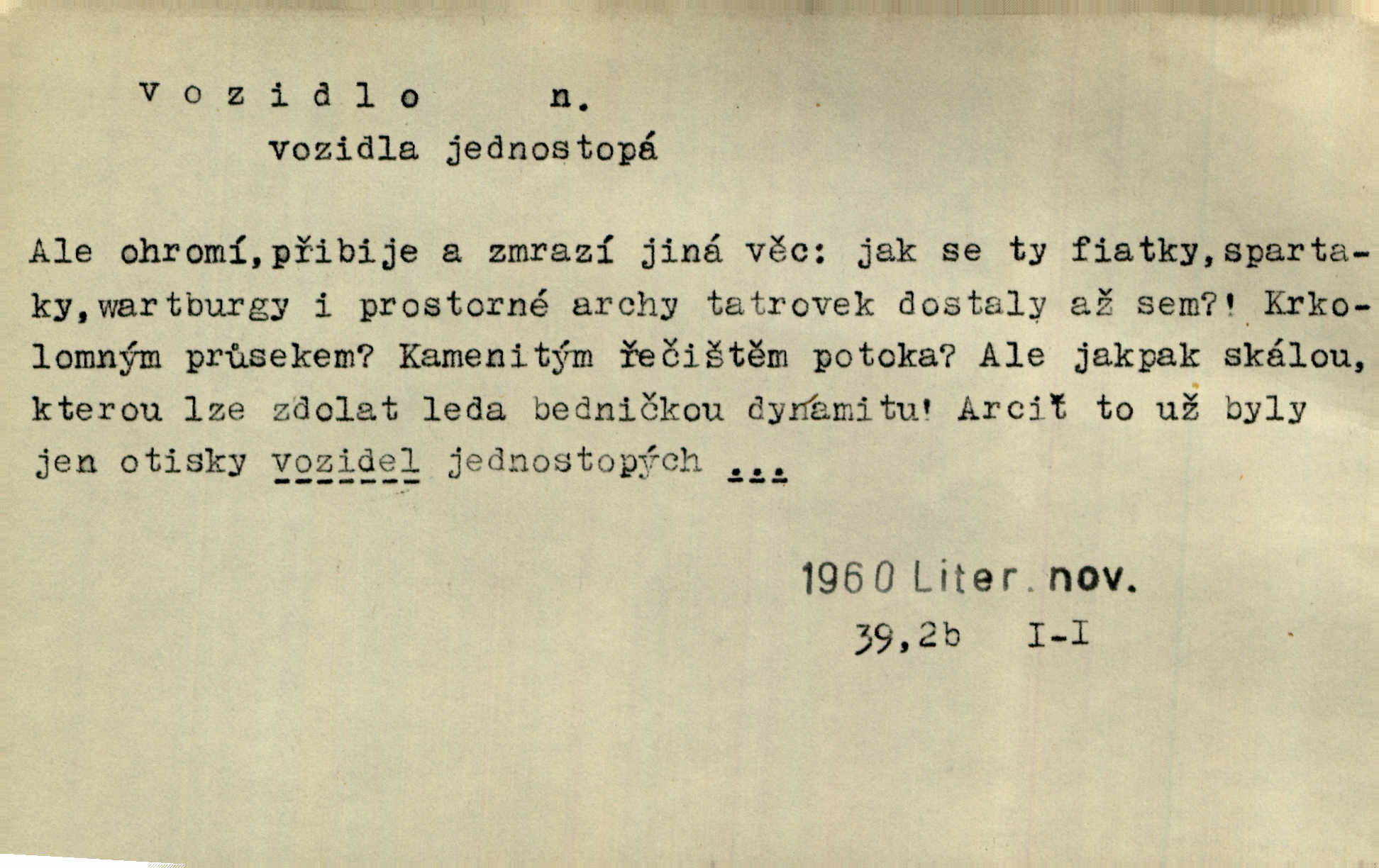 v o z i d l o n.
vozidla jednostopá

Ale ohromí,přibije a zmrazí jiná věc: jak se ty fiatky,spartaky,wartburgy i prostorné archy tatrovek dostaly až sem?! Krkolomným průsekem? Kamenitým řečištěm potoka? Ale jakpak skálou, kterou lze zdolat leda bedničkou dynamitu! Arciť to už byly jen otisky vozidel jednostopých ...

1960 Liter. nov.
39,2b I-I